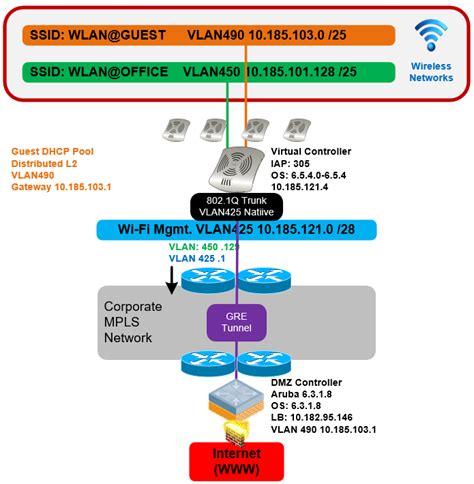 SSID: WLAN@GUEST VLAN490 10.185.103.0 /25

SSID: WLAN@OFFICE VLAN450 10.185.101.128 /25

Wireless Networks

Guest DHCP Pool
Distributed L2
VLAN490
Gateway 10.185.103.1

Virtual Controller
IAP: 305
OS: 6.5.4.0-6.5.4
10.185.121.4

802.1Q Trunk
VLAN425 Natiive

Wi-Fi Mgmt. VLAN425 10.185.121.0 /28

VLAN: 450 .129
VLAN 425 .1

Corporate
MPLS
Network

GRE
Tunnel

DMZ Controller
Aruba 6.3.1.8
OS: 6.3.1.8
LB: 10.182.95.146
VLAN 490 10.185.103.1

Internet
(WWW)